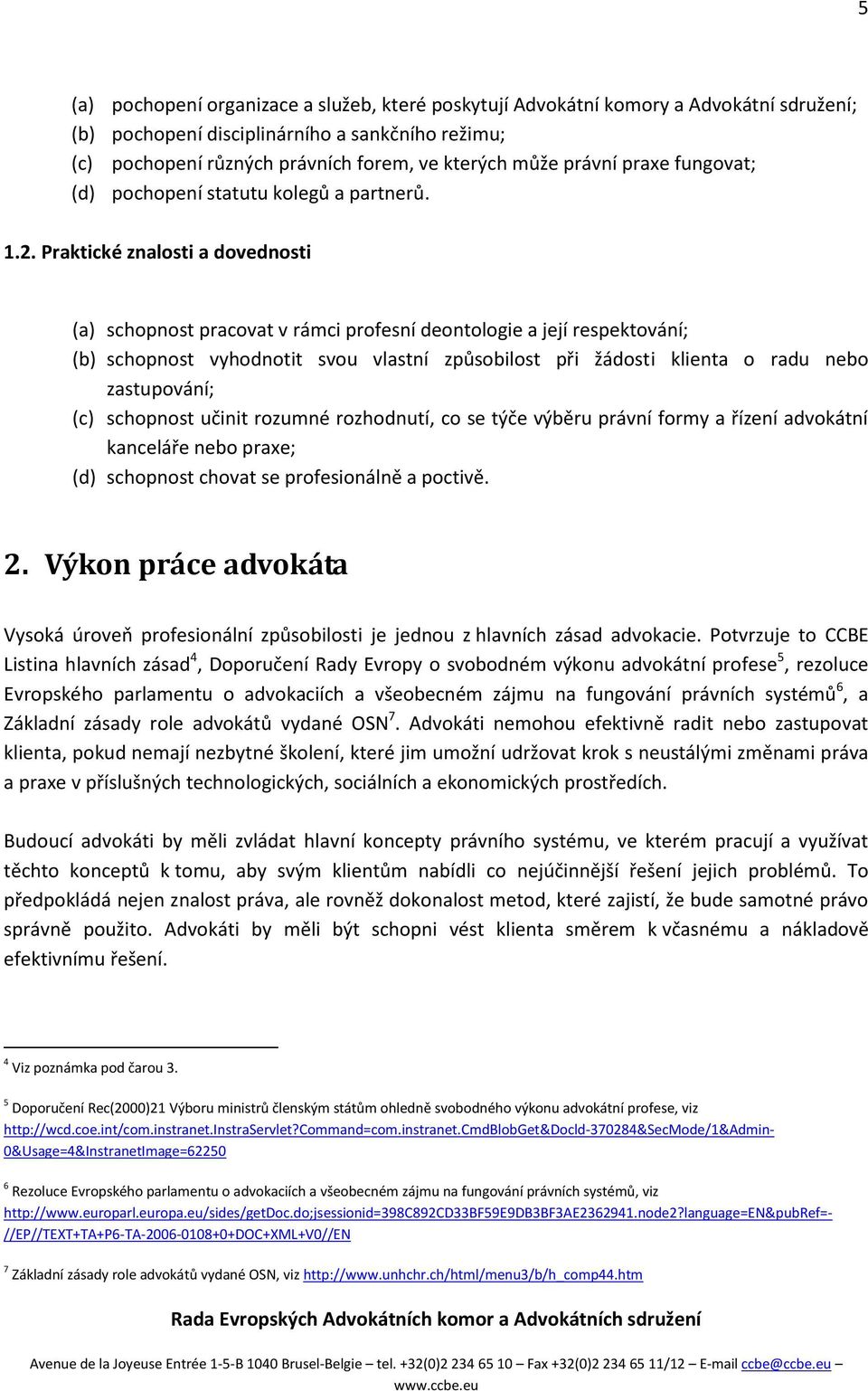 5

(a) pochopení organizace a služeb, které poskytují Advokátní komory a Advokátní sdružení;
(b) pochopení disciplinárního a sankčního režimu;
(c) pochopení různých právních forem, ve kterých může právní praxe fungovat;
(d) pochopení statutu kolegů a partnerů.

1.2. Praktické znalosti a dovednosti

(a) schopnost pracovat v rámci profesní deontologie a její respektování;
(b) schopnost vyhodnotit svou vlastní způsobilost při žádosti klienta o radu nebo zastupování;
(c) schopnost učinit rozumné rozhodnutí, co se týče výběru právní formy a řízení advokátní kanceláře nebo praxe;
(d) schopnost chovat se profesionálně a poctivě.

2. Výkon práce advokáta

Vysoká úroveň profesionální způsobilosti je jednou z hlavních zásad advokacie. Potvrzuje to CCBE Listina hlavních zásad$^4$, Doporučení Rady Evropy o svobodném výkonu advokátní profese$^5$, rezoluce Evropského parlamentu o advokaciích a všeobecném zájmu na fungování právních systémů$^6$, a Základní zásady role advokátů vydané OSN$^7$. Advokáti nemohou efektivně radit nebo zastupovat klienta, pokud nemají nezbytné školení, které jim umožní udržovat krok s neustálými změnami práva a praxe v příslušných technologických, sociálních a ekonomických prostředích.

Budoucí advokáti by měli zvládat hlavní koncepty právního systému, ve kterém pracují a využívat těchto konceptů k tomu, aby svým klientům nabídli co nejúčinnější řešení jejich problémů. To předpokládá nejen znalost práva, ale rovněž dokonalost metod, které zajistí, že bude samotné právo správně použito. Advokáti by měli být schopni vést klienta směrem k včasnému a nákladově efektivnímu řešení.

$^4$ Viz poznámka pod čarou 3.

$^5$ Doporučení Rec(2000)21 Výboru ministrů členským státům ohledně svobodného výkonu advokátní profese, viz http://wcd.coe.int/com.instranet.InstraServlet?Command=com.instranet.CmdBlobGet&DocId-370284&SecMode/1&Admin-0&Usage=4&InstranetImage=62250

$^6$ Rezoluce Evropského parlamentu o advokaciích a všeobecném zájmu na fungování právních systémů, viz http://www.europarl.europa.eu/sides/getDoc.do;jsessionid=398C892CD33BF59E9DB3BF3AE2362941.node2?language=EN&pubRef=-//EP//TEXT+TA+P6-TA-2006-0108+0+DOC+XML+V0//EN

$^7$ Základní zásady role advokátů vydané OSN, viz http://www.unhchr.ch/html/menu3/b/h_comp44.htm

Rada Evropských Advokátních komor a Advokátních sdružení

Avenue de la Joyeuse Entrée 1-5-B 1040 Brusel-Belgie – tel. +32(0)2 234 65 10 – Fax +32(0)2 234 65 11/12 – E-mail ccbe@ccbe.eu – www.ccbe.eu